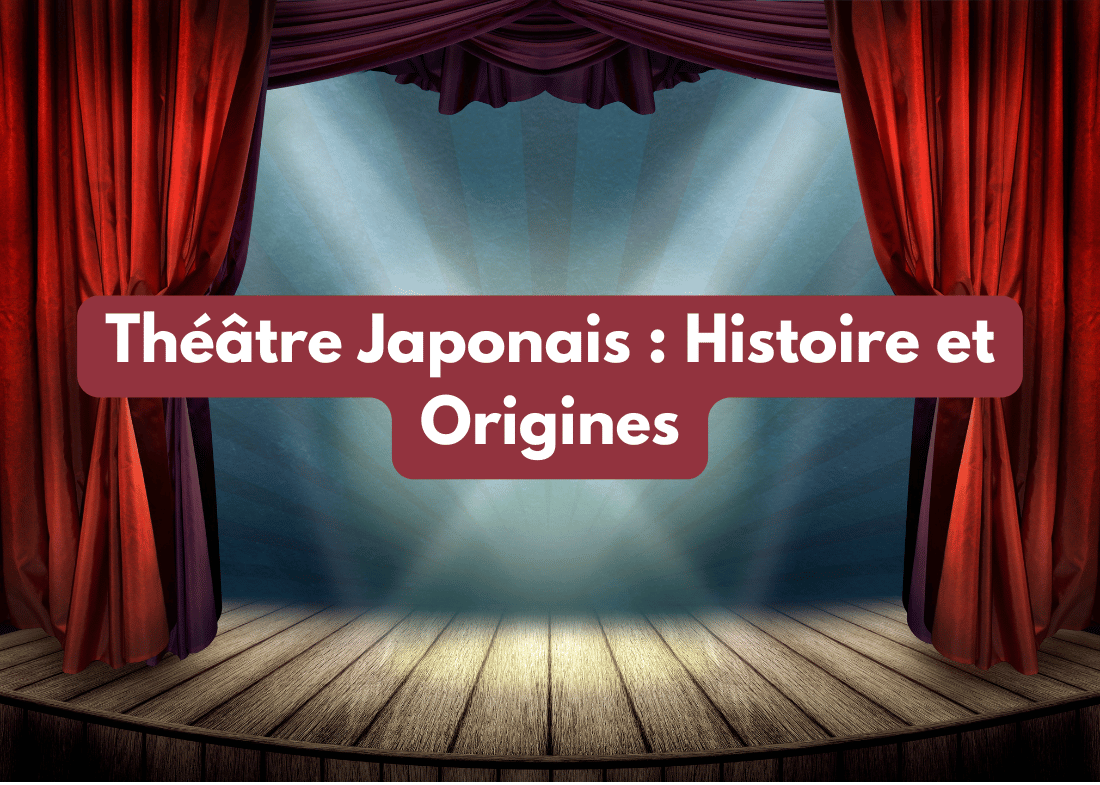 Théâtre Japonais : Histoire et Origines